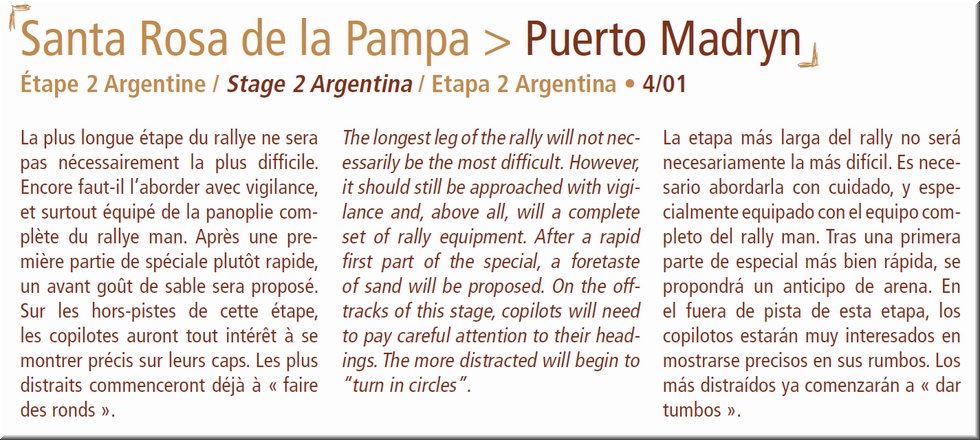 Santa Rosa de la Pampa > Puerto Madryn
Étape 2 Argentine / Stage 2 Argentina / Etapa 2 Argentina • 4/01

La plus longue étape du rallye ne sera pas nécessairement la plus difficile. Encore faut-il l'aborder avec vigilance, et surtout équipé de la panoplie complète du rallye man. Après une première partie de spéciale plutôt rapide, un avant goût de sable sera proposé. Sur les hors-pistes de cette étape, les copilotes auront tout intérêt à se montrer précis sur leurs caps. Les plus distraits commenceront déjà à « faire des ronds ».

The longest leg of the rally will not necessarily be the most difficult. However, it should still be approached with vigilance and, above all, will a complete set of rally equipment. After a rapid first part of the special, a foretaste of sand will be proposed. On the off-tracks of this stage, copilots will need to pay careful attention to their headings. The more distracted will begin to "turn in circles".

La etapa más larga del rally no será necesariamente la más difícil. Es necesario abordarla con cuidado, y especialmente equipado con el equipo completo del rally man. Tras una primera parte de especial más bien rápida, se propondrá un anticipo de arena. En el fuera de pista de esta etapa, los copilotos estarán muy interesados en mostrarse precisos en sus rumbos. Los más distraídos ya comenzarán a « dar tumbos ».